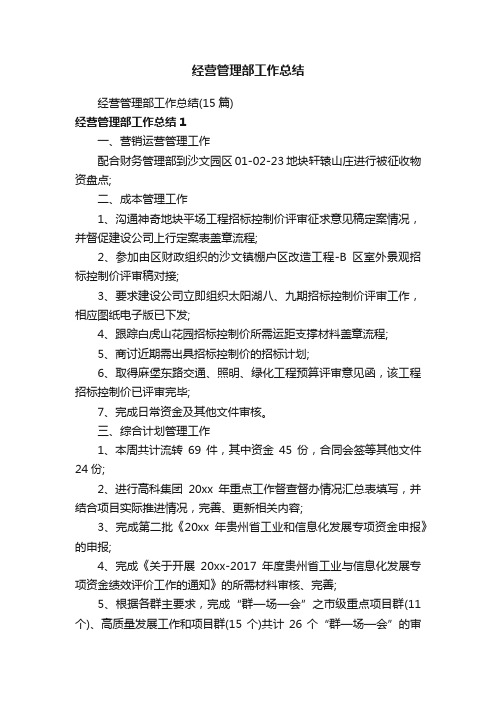 经营管理部工作总结

经营管理部工作总结(15 篇)

经营管理部工作总结 1

一、营销运营管理工作

配合财务管理部到沙文园区 01-02-23 地块轩辕山庄进行被征收物资盘点;

二、成本管理工作

1、沟通神奇地块平场工程招标控制价评审征求意见稿定案情况，并督促建设公司上行定案表盖章流程;

2、参加由区财政组织的沙文镇棚户区改造工程-B 区室外景观招标控制价评审稿对接;

3、要求建设公司立即组织太阳湖八、九期招标控制价评审工作，相应图纸电子版已下发;

4、跟踪白虎山花园招标控制价所需运距支撑材料盖章流程;

5、商讨近期需出具招标控制价的招标计划;

6、取得麻堡东路交通、照明、绿化工程预算评审意见函，该工程招标控制价已评审完毕;

7、完成日常资金及其他文件审核。

三、综合计划管理工作

1、本周共计流转 69 件，其中资金 45 份，合同会签等其他文件 24 份;

2、进行高科集团 20xx 年重点工作督查督办情况汇总表填写，并结合项目实际推进情况，完善、更新相关内容;

3、完成第二批《20xx 年贵州省工业和信息化发展专项资金申报》的申报;

4、完成《关于开展 20xx-2017 年度贵州省工业与信息化发展专项资金绩效评价工作的通知》的所需材料审核、完善;

5、根据各群主要求，完成“群一场一会”之市级重点项目群(11 个)、高质量发展工作和项目群(15 个)共计 26 个“群一场一会”的审